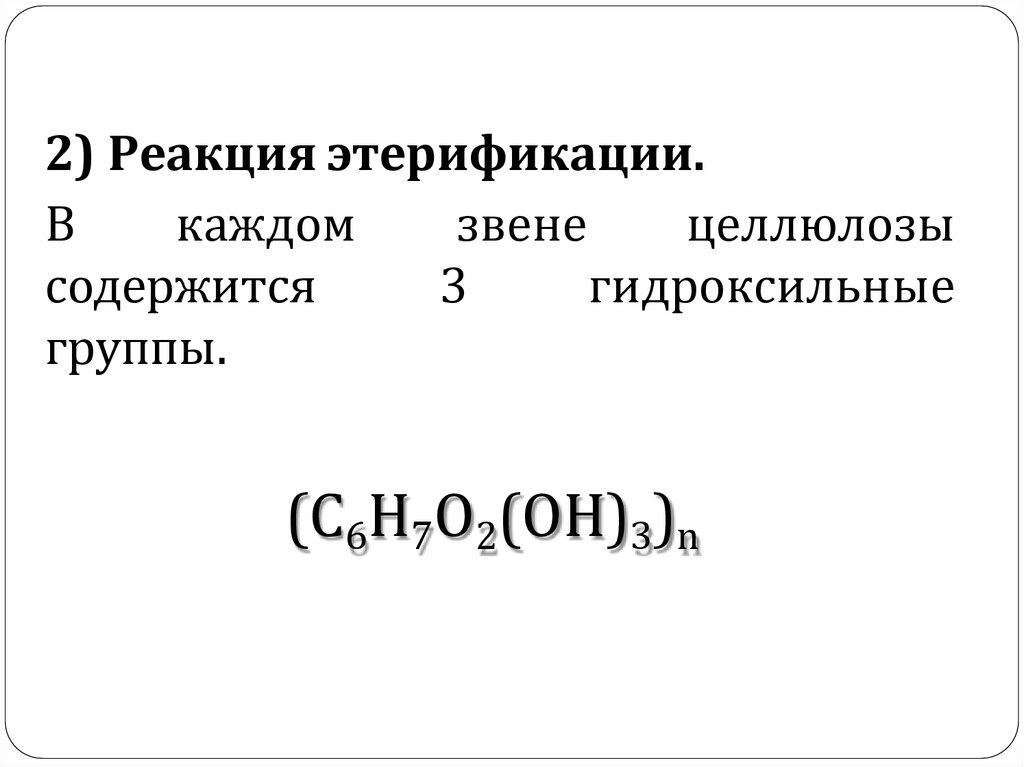 2) Реакция этерификации.

В каждом звене целлюлозы содержится 3 гидроксильные группы.

$(C_6H_7O_2(OH)_3)_n$